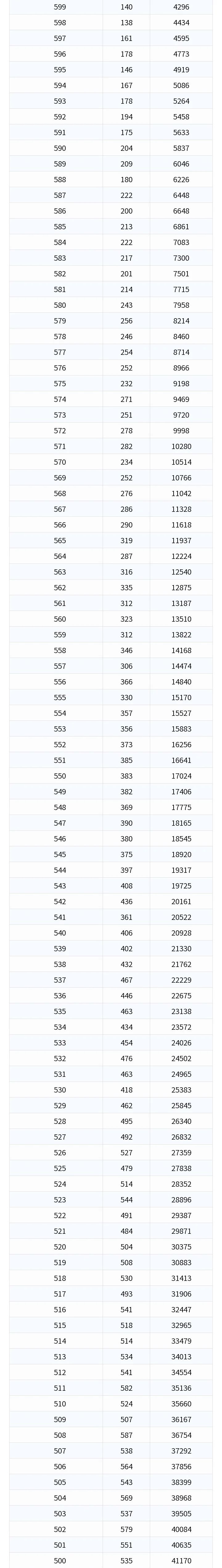 | 599 | 140 | 4296 |
|---|---|---|
| 598 | 138 | 4434 |
| 597 | 161 | 4595 |
| 596 | 178 | 4773 |
| 595 | 146 | 4919 |
| 594 | 167 | 5086 |
| 593 | 178 | 5264 |
| 592 | 194 | 5458 |
| 591 | 175 | 5633 |
| 590 | 204 | 5837 |
| 589 | 209 | 6046 |
| 588 | 180 | 6226 |
| 587 | 222 | 6448 |
| 586 | 200 | 6648 |
| 585 | 213 | 6861 |
| 584 | 222 | 7083 |
| 583 | 217 | 7300 |
| 582 | 201 | 7501 |
| 581 | 214 | 7715 |
| 580 | 243 | 7958 |
| 579 | 256 | 8214 |
| 578 | 246 | 8460 |
| 577 | 254 | 8714 |
| 576 | 252 | 8966 |
| 575 | 232 | 9198 |
| 574 | 271 | 9469 |
| 573 | 251 | 9720 |
| 572 | 278 | 9998 |
| 571 | 282 | 10280 |
| 570 | 234 | 10514 |
| 569 | 252 | 10766 |
| 568 | 276 | 11042 |
| 567 | 286 | 11328 |
| 566 | 290 | 11618 |
| 565 | 319 | 11937 |
| 564 | 287 | 12224 |
| 563 | 316 | 12540 |
| 562 | 335 | 12875 |
| 561 | 312 | 13187 |
| 560 | 323 | 13510 |
| 559 | 312 | 13822 |
| 558 | 346 | 14168 |
| 557 | 306 | 14474 |
| 556 | 366 | 14840 |
| 555 | 330 | 15170 |
| 554 | 357 | 15527 |
| 553 | 356 | 15883 |
| 552 | 373 | 16256 |
| 551 | 385 | 16641 |
| 550 | 383 | 17024 |
| 549 | 382 | 17406 |
| 548 | 369 | 17775 |
| 547 | 390 | 18165 |
| 546 | 380 | 18545 |
| 545 | 375 | 18920 |
| 544 | 397 | 19317 |
| 543 | 408 | 19725 |
| 542 | 436 | 20161 |
| 541 | 361 | 20522 |
| 540 | 406 | 20928 |
| 539 | 402 | 21330 |
| 538 | 432 | 21762 |
| 537 | 467 | 22229 |
| 536 | 446 | 22675 |
| 535 | 463 | 23138 |
| 534 | 434 | 23572 |
| 533 | 454 | 24026 |
| 532 | 476 | 24502 |
| 531 | 463 | 24965 |
| 530 | 418 | 25383 |
| 529 | 462 | 25845 |
| 528 | 495 | 26340 |
| 527 | 492 | 26832 |
| 526 | 527 | 27359 |
| 525 | 479 | 27838 |
| 524 | 514 | 28352 |
| 523 | 544 | 28896 |
| 522 | 491 | 29387 |
| 521 | 484 | 29871 |
| 520 | 504 | 30375 |
| 519 | 508 | 30883 |
| 518 | 530 | 31413 |
| 517 | 493 | 31906 |
| 516 | 541 | 32447 |
| 515 | 518 | 32965 |
| 514 | 514 | 33479 |
| 513 | 534 | 34013 |
| 512 | 541 | 34554 |
| 511 | 582 | 35136 |
| 510 | 524 | 35660 |
| 509 | 507 | 36167 |
| 508 | 587 | 36754 |
| 507 | 538 | 37292 |
| 506 | 564 | 37856 |
| 505 | 543 | 38399 |
| 504 | 569 | 38968 |
| 503 | 537 | 39505 |
| 502 | 579 | 40084 |
| 501 | 551 | 40635 |
| 500 | 535 | 41170 |